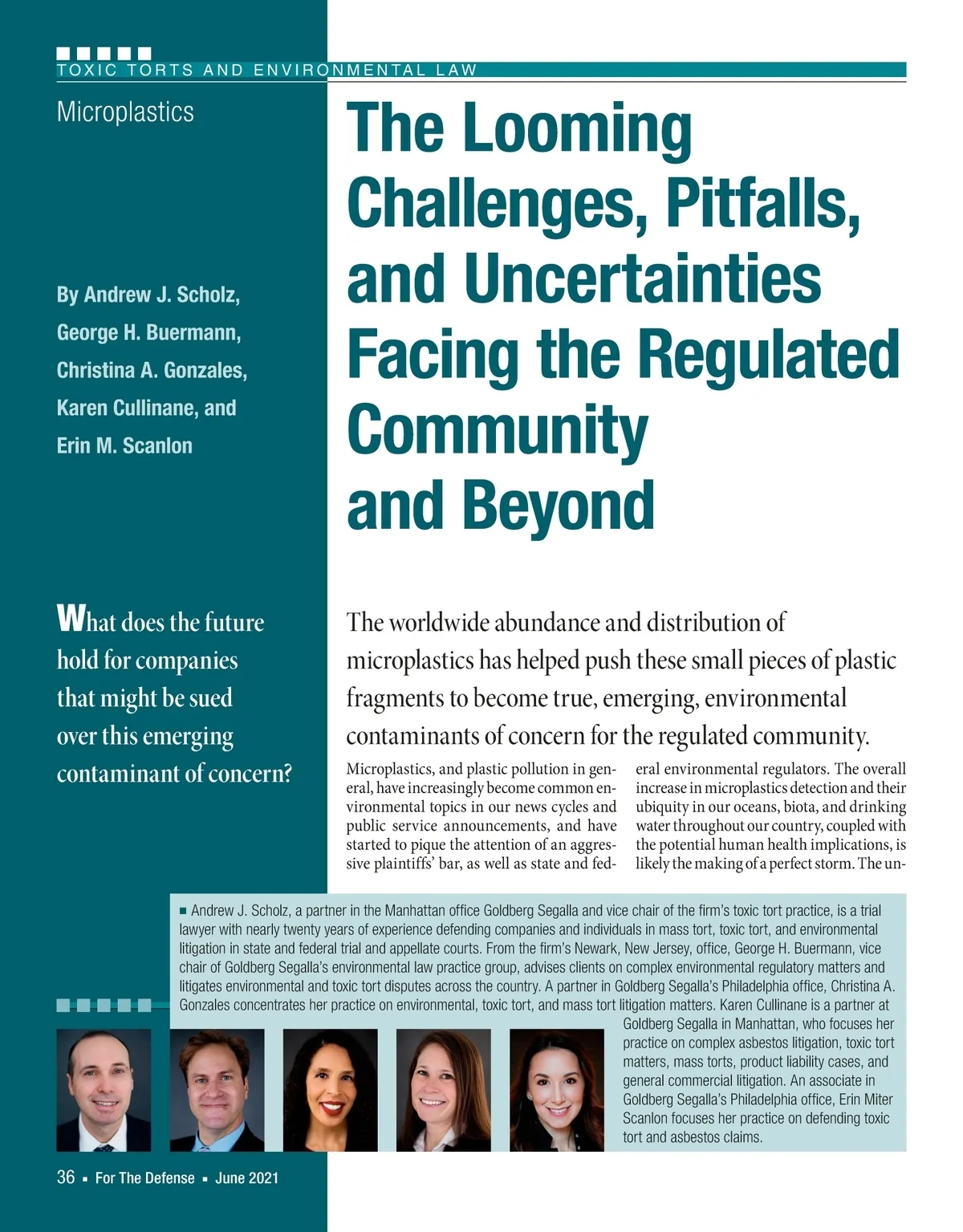 TOXIC TORTS AND ENVIRONMENTAL LAW

Microplastics

The Looming Challenges, Pitfalls, and Uncertainties Facing the Regulated Community and Beyond

By Andrew J. Scholz, George H. Buermann, Christina A. Gonzales, Karen Cullinane, and Erin M. Scanlon

What does the future hold for companies that might be sued over this emerging contaminant of concern?

The worldwide abundance and distribution of microplastics has helped push these small pieces of plastic fragments to become true, emerging, environmental contaminants of concern for the regulated community.

Microplastics, and plastic pollution in general, have increasingly become common environmental topics in our news cycles and public service announcements, and have started to pique the attention of an aggressive plaintiffs' bar, as well as state and federal environmental regulators. The overall increase in microplastics detection and their ubiquity in our oceans, biota, and drinking water throughout our country, coupled with the potential human health implications, is likely the making of a perfect storm. The un-

■ Andrew J. Scholz, a partner in the Manhattan office Goldberg Segalla and vice chair of the firm's toxic tort practice, is a trial lawyer with nearly twenty years of experience defending companies and individuals in mass tort, toxic tort, and environmental litigation in state and federal trial and appellate courts. From the firm's Newark, New Jersey, office, George H. Buermann, vice chair of Goldberg Segalla's environmental law practice group, advises clients on complex environmental regulatory matters and litigates environmental and toxic tort disputes across the country. A partner in Goldberg Segalla's Philadelphia office, Christina A. Gonzales concentrates her practice on environmental, toxic tort, and mass tort litigation matters. Karen Cullinane is a partner at Goldberg Segalla in Manhattan, who focuses her practice on complex asbestos litigation, toxic tort matters, mass torts, product liability cases, and general commercial litigation. An associate in Goldberg Segalla's Philadelphia office, Erin Miter Scanlon focuses her practice on defending toxic tort and asbestos claims.

36 ▪ For The Defense ▪ June 2021